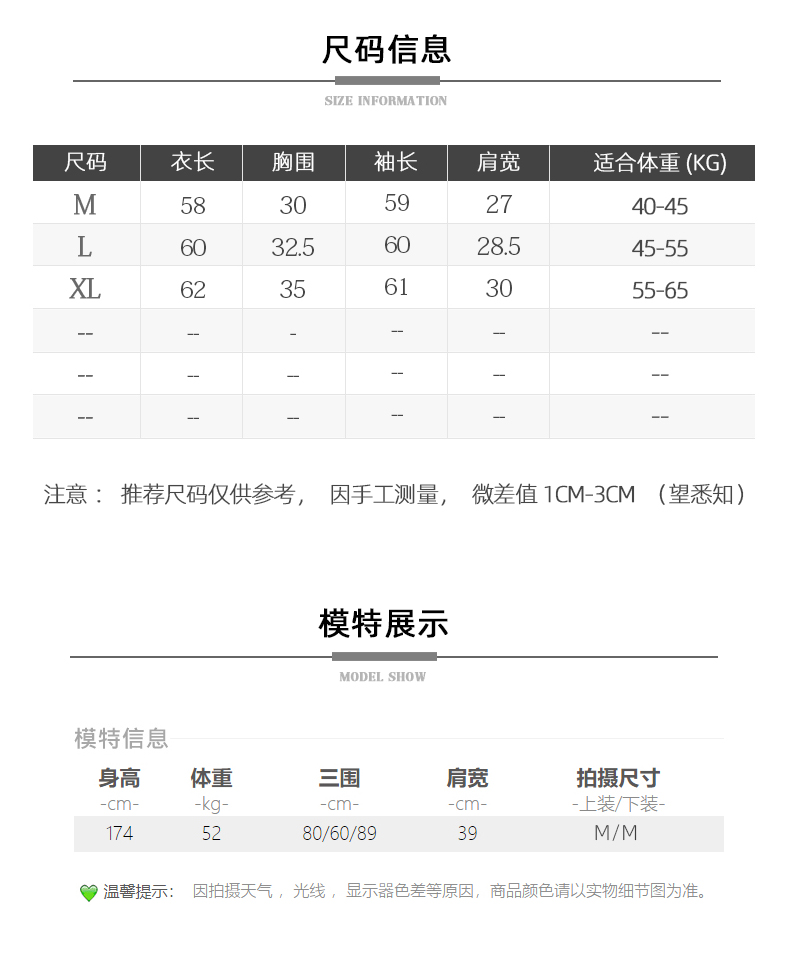 尺码信息

SIZE INFORMATION

| 尺码 | 衣长 | 胸围 | 袖长 | 肩宽 | 适合体重 (KG) |
|---|---|---|---|---|---|
| M | 58 | 30 | 59 | 27 | 40-45 |
| L | 60 | 32.5 | 60 | 28.5 | 45-55 |
| XL | 62 | 35 | 61 | 30 | 55-65 |
| -- | -- | - | -- | -- | -- |
| -- | -- | -- | -- | -- | -- |
| -- | -- | -- | -- | -- | -- |

注意： 推荐尺码仅供参考， 因手工测量， 微差值 1CM-3CM （望悉知）

模特展示

MODEL SHOW

模特信息

| 身高 -cm- | 体重 -kg- | 三围 -cm- | 肩宽 -cm- | 拍摄尺寸 -上装/下装- |
|---|---|---|---|---|
| 174 | 52 | 80/60/89 | 39 | M/M |

温馨提示： 因拍摄天气， 光线， 显示器色差等原因，商品颜色请以实物细节图为准。